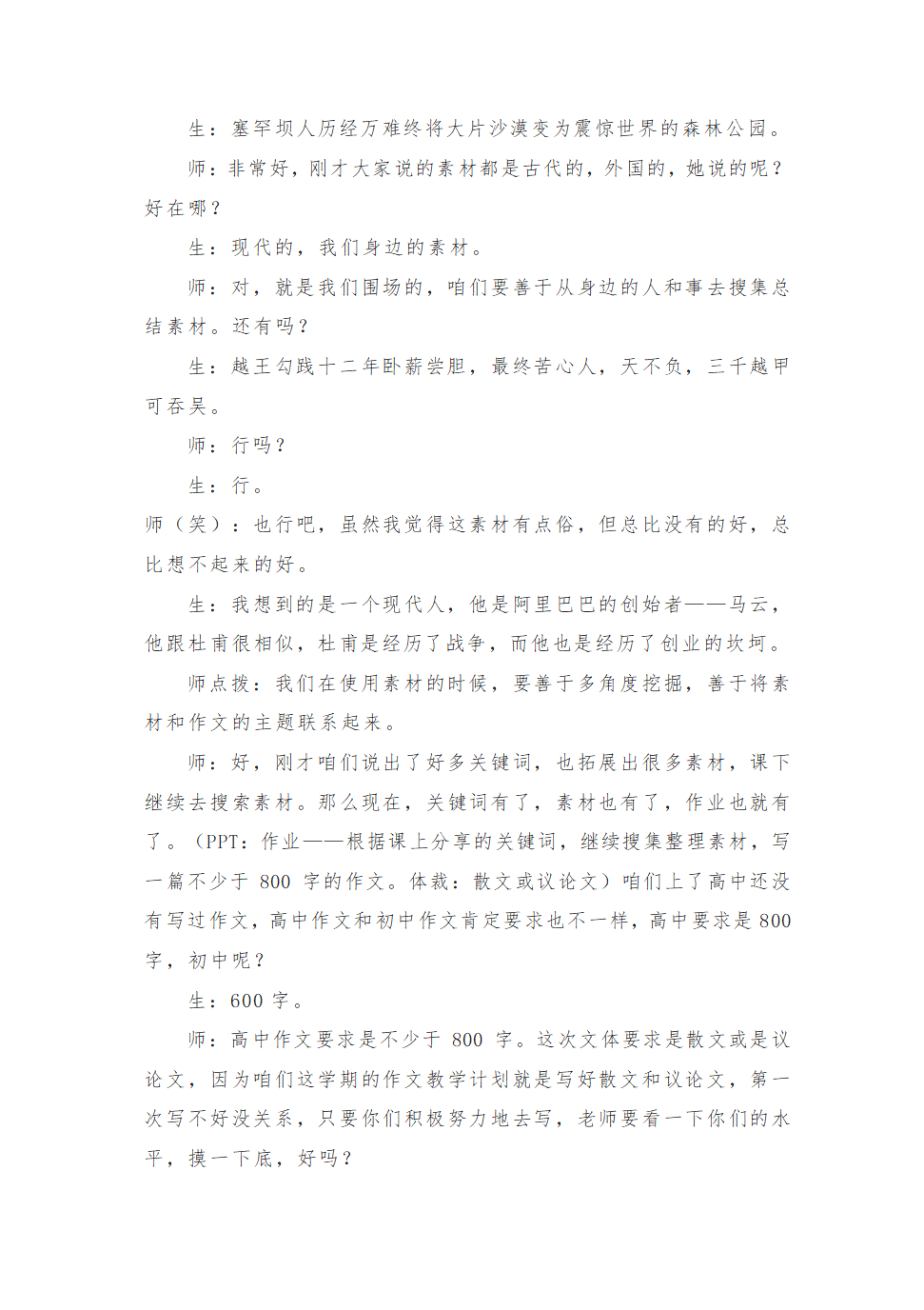 生：塞罕坝人历经万难终将大片沙漠变为震惊世界的森林公园。

师：非常好，刚才大家说的素材都是古代的，外国的，她说的呢？好在哪？

生：现代的，我们身边的素材。

师：对，就是我们围场的，咱们要善于从身边的人和事去搜集总结素材。还有吗？

生：越王勾践十二年卧薪尝胆，最终苦心人，天不负，三千越甲可吞吴。

师：行吗？

生：行。

师（笑）：也行吧，虽然我觉得这素材有点俗，但总比没有的好，总比想不起来的好。

生：我想到的是一个现代人，他是阿里巴巴的创始者——马云，他跟杜甫很相似，杜甫是经历了战争，而他也是经历了创业的坎坷。

师点拨：我们在使用素材的时候，要善于多角度挖掘，善于将素材和作文的主题联系起来。

师：好，刚才咱们说出了好多关键词，也拓展出很多素材，课下继续去搜索素材。那么现在，关键词有了，素材也有了，作业也就有了。（PPT：作业——根据课上分享的关键词，继续搜集整理素材，写一篇不少于 800 字的作文。体裁：散文或议论文）咱们上了高中还没有写过作文，高中作文和初中作文肯定要求也不一样，高中要求是 800 字，初中呢？

生：600 字。

师：高中作文要求是不少于 800 字。这次文体要求是散文或是议论文，因为咱们这学期的作文教学计划就是写好散文和议论文，第一次写不好没关系，只要你们积极努力地去写，老师要看一下你们的水平，摸一下底，好吗？